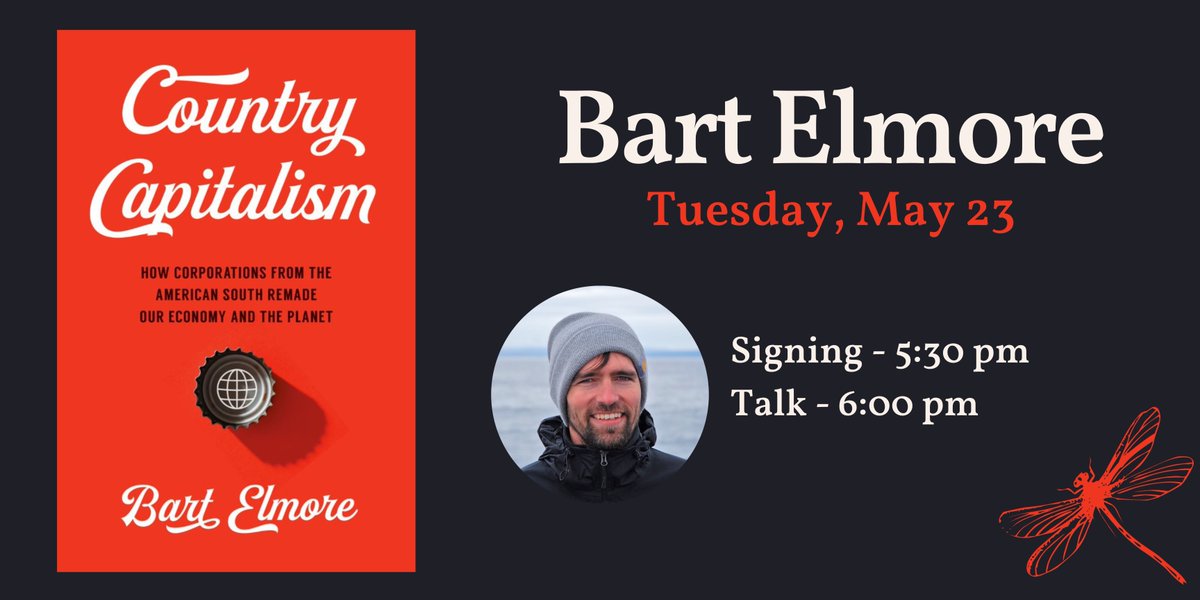 Country Capitalism

HOW CORPORATIONS FROM THE AMERICAN SOUTH REMADE OUR ECONOMY AND THE PLANET

Bart Elmore

Bart Elmore

Tuesday, May 23

Signing - 5:30 pm
Talk - 6:00 pm